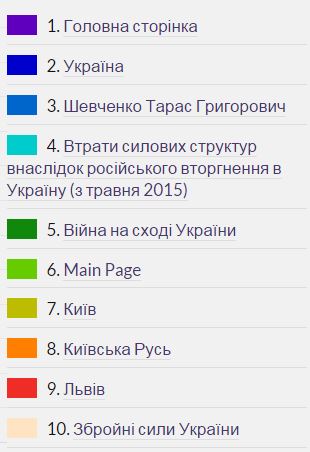 1. Головна сторінка

2. Україна

3. Шевченко Тарас Григорович

4. Втрати силових структур внаслідок російського вторгнення в Україну (з травня 2015)

5. Війна на сході України

6. Main Page

7. Київ

8. Київська Русь

9. Львів

10. Збройні сили України